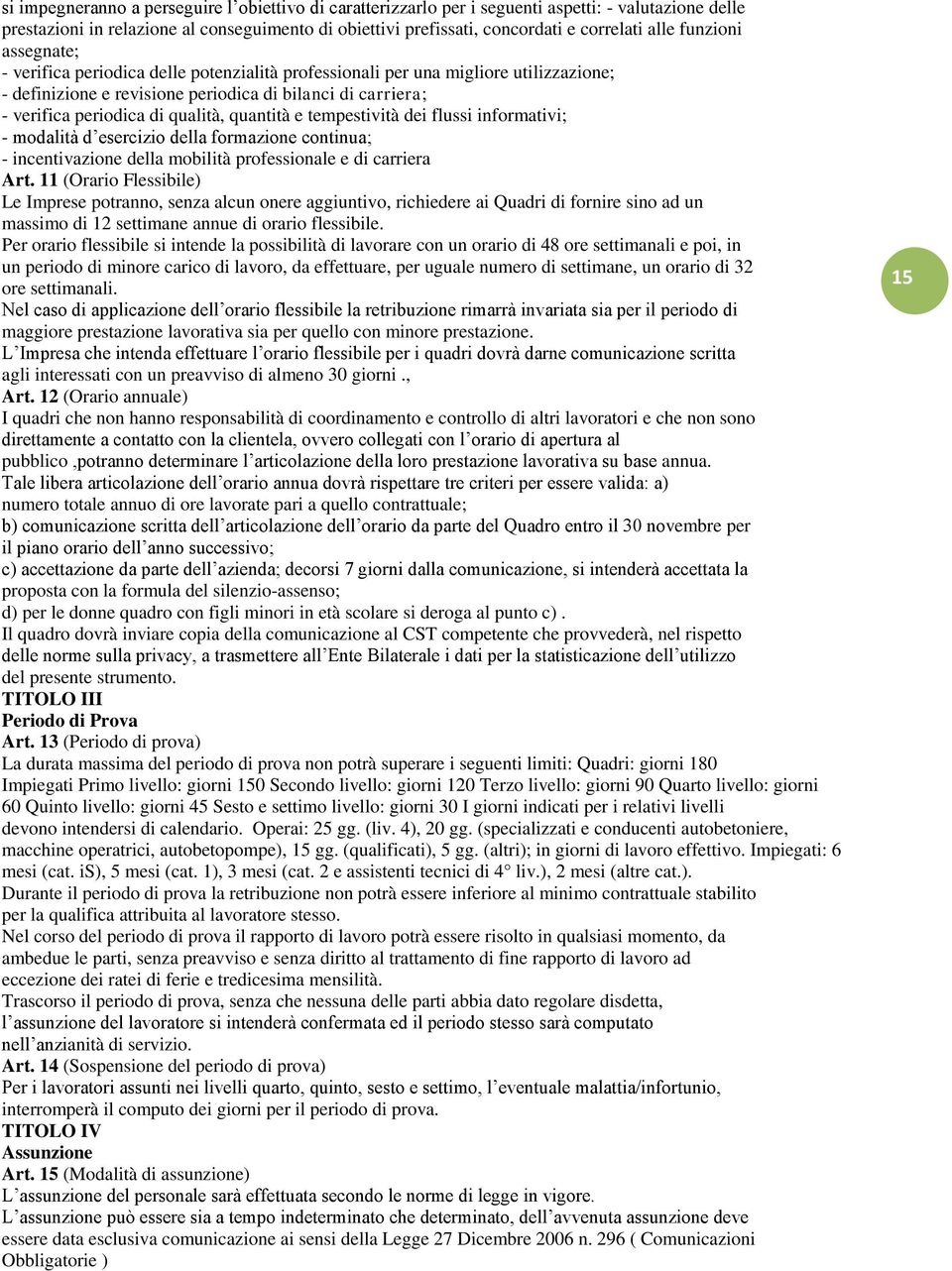 si impegneranno a perseguire l'obiettivo di caratterizzarlo per i seguenti aspetti: - valutazione delle prestazioni in relazione al conseguimento di obiettivi prefissati, concordati e correlati alle funzioni assegnate;
- verifica periodica delle potenzialità professionali per una migliore utilizzazione;
- definizione e revisione periodica di bilanci di carriera;
- verifica periodica di qualità, quantità e tempestività dei flussi informativi;
- modalità d'esercizio della formazione continua;
- incentivazione della mobilità professionale e di carriera
Art. 11 (Orario Flessibile)
Le Imprese potranno, senza alcun onere aggiuntivo, richiedere ai Quadri di fornire sino ad un massimo di 12 settimane annue di orario flessibile.
Per orario flessibile si intende la possibilità di lavorare con un orario di 48 ore settimanali e poi, in un periodo di minore carico di lavoro, da effettuare, per uguale numero di settimane, un orario di 32 ore settimanali.
Nel caso di applicazione dell'orario flessibile la retribuzione rimarrà invariata sia per il periodo di maggiore prestazione lavorativa sia per quello con minore prestazione.
L'Impresa che intenda effettuare l'orario flessibile per i quadri dovrà darne comunicazione scritta agli interessati con un preavviso di almeno 30 giorni .,
Art. 12 (Orario annuale)
I quadri che non hanno responsabilità di coordinamento e controllo di altri lavoratori e che non sono direttamente a contatto con la clientela, ovvero collegati con l'orario di apertura al pubblico ,potranno determinare l'articolazione della loro prestazione lavorativa su base annua.
Tale libera articolazione dell'orario annua dovrà rispettare tre criteri per essere valida: a) numero totale annuo di ore lavorate pari a quello contrattuale;
b) comunicazione scritta dell'articolazione dell'orario da parte del Quadro entro il 30 novembre per il piano orario dell'anno successivo;
c) accettazione da parte dell'azienda; decorsi 7 giorni dalla comunicazione, si intenderà accettata la proposta con la formula del silenzio-assenso;
d) per le donne quadro con figli minori in età scolare si deroga al punto c) .
Il quadro dovrà inviare copia della comunicazione al CST competente che provvederà, nel rispetto delle norme sulla privacy, a trasmettere all'Ente Bilaterale i dati per la statisticazione dell'utilizzo del presente strumento.
TITOLO III
Periodo di Prova
Art. 13 (Periodo di prova)
La durata massima del periodo di prova non potrà superare i seguenti limiti: Quadri: giorni 180 Impiegati Primo livello: giorni 150 Secondo livello: giorni 120 Terzo livello: giorni 90 Quarto livello: giorni 60 Quinto livello: giorni 45 Sesto e settimo livello: giorni 30 I giorni indicati per i relativi livelli devono intendersi di calendario. Operai: 25 gg. (liv. 4), 20 gg. (specializzati e conducenti autobetoniere, macchine operatrici, autobetopompe), 15 gg. (qualificati), 5 gg. (altri); in giorni di lavoro effettivo. Impiegati: 6 mesi (cat. iS), 5 mesi (cat. 1), 3 mesi (cat. 2 e assistenti tecnici di 4° liv.), 2 mesi (altre cat.).
Durante il periodo di prova la retribuzione non potrà essere inferiore al minimo contrattuale stabilito per la qualifica attribuita al lavoratore stesso.
Nel corso del periodo di prova il rapporto di lavoro potrà essere risolto in qualsiasi momento, da ambedue le parti, senza preavviso e senza diritto al trattamento di fine rapporto di lavoro ad eccezione dei ratei di ferie e tredicesima mensilità.
Trascorso il periodo di prova, senza che nessuna delle parti abbia dato regolare disdetta, l'assunzione del lavoratore si intenderà confermata ed il periodo stesso sarà computato nell'anzianità di servizio.
Art. 14 (Sospensione del periodo di prova)
Per i lavoratori assunti nei livelli quarto, quinto, sesto e settimo, l'eventuale malattia/infortunio, interromperà il computo dei giorni per il periodo di prova.
TITOLO IV
Assunzione
Art. 15 (Modalità di assunzione)
L'assunzione del personale sarà effettuata secondo le norme di legge in vigore.
L'assunzione può essere sia a tempo indeterminato che determinato, dell'avvenuta assunzione deve essere data esclusiva comunicazione ai sensi della Legge 27 Dicembre 2006 n. 296 ( Comunicazioni Obbligatorie )

15